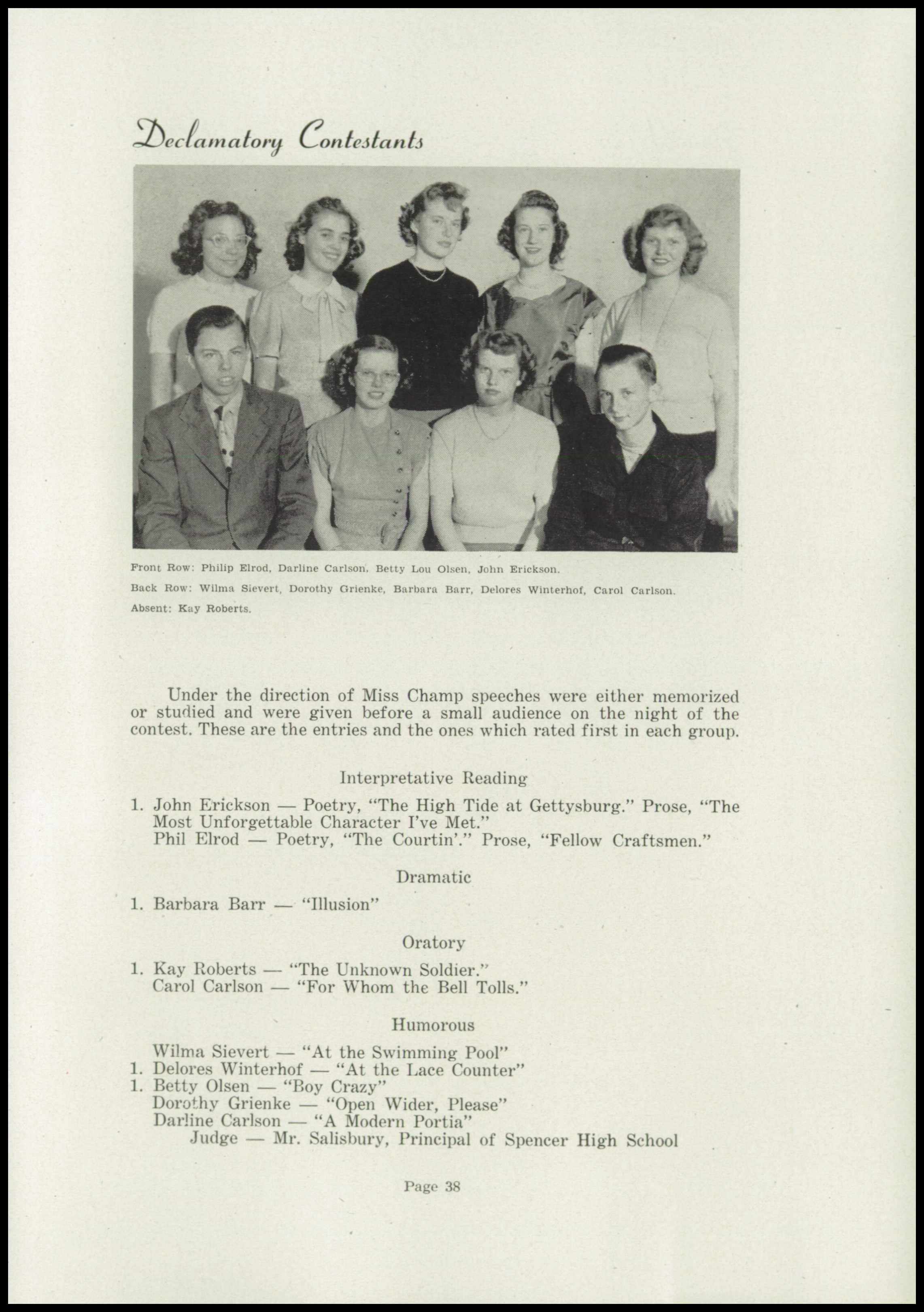 Declamatory Contestants

Front Row: Philip Elrod, Darline Carlson, Betty Lou Olsen, John Erickson.

Back Row: Wilma Sievert, Dorothy Grienke, Barbara Barr, Delores Winterhof, Carol Carlson.

Absent: Kay Roberts.

Under the direction of Miss Champ speeches were either memorized or studied and were given before a small audience on the night of the contest. These are the entries and the ones which rated first in each group.

Interpretative Reading

1. John Erickson — Poetry, "The High Tide at Gettysburg." Prose, "The Most Unforgettable Character I've Met."
Phil Elrod — Poetry, "The Courtin'." Prose, "Fellow Craftsmen."

Dramatic

1. Barbara Barr — "Illusion"

Oratory

1. Kay Roberts — "The Unknown Soldier."
Carol Carlson — "For Whom the Bell Tolls."

Humorous

Wilma Sievert — "At the Swimming Pool"
1. Delores Winterhof — "At the Lace Counter"
1. Betty Olsen — "Boy Crazy"
Dorothy Grienke — "Open Wider, Please"
Darline Carlson — "A Modern Portia"
Judge — Mr. Salisbury, Principal of Spencer High School

Page 38